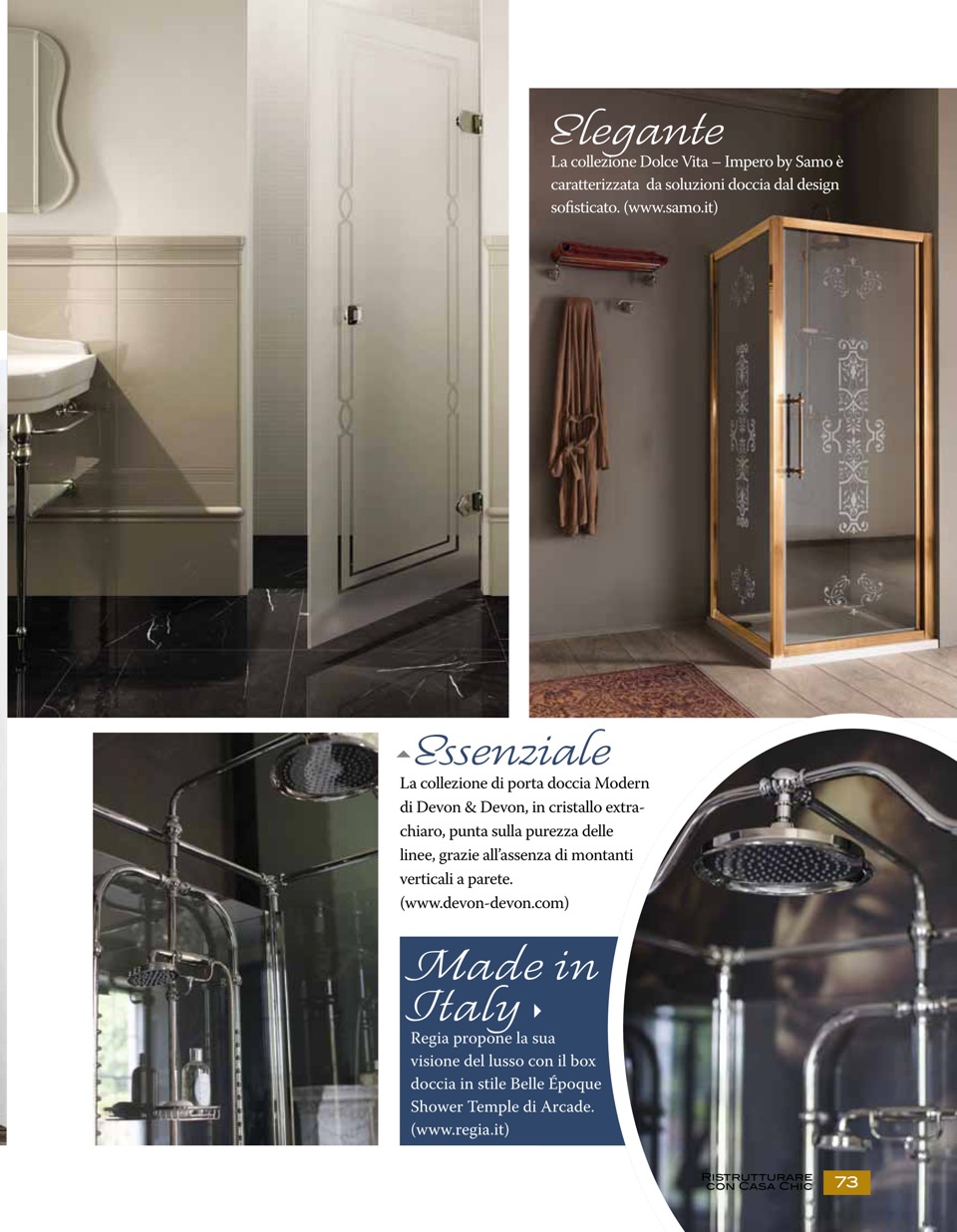 Elegante

La collezione Dolce Vita – Impero by Samo è caratterizzata da soluzioni doccia dal design sofisticato. (www.samo.it)

Essenziale

La collezione di porta doccia Modern di Devon & Devon, in cristallo extrachiaro, punta sulla purezza delle linee, grazie all'assenza di montanti verticali a parete. (www.devon-devon.com)

Made in Italy

Regia propone la sua visione del lusso con il box doccia in stile Belle Époque Shower Temple di Arcade. (www.regia.it)

Ristrutturare con Casa Chic 73